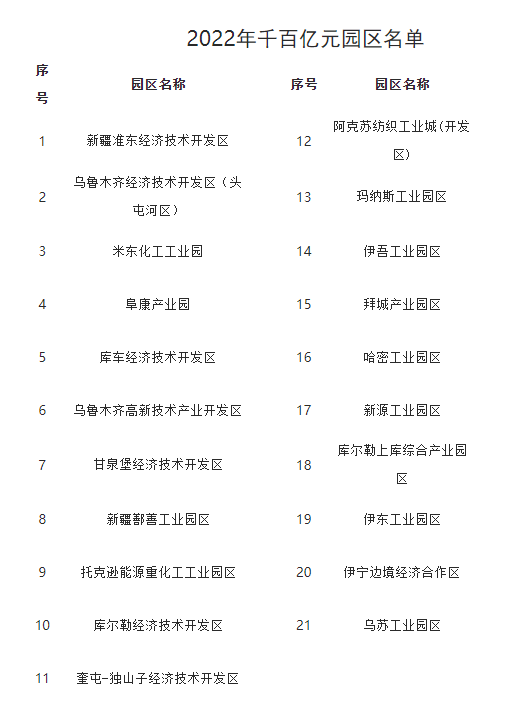 2022年千百亿元园区名单

| 序号 | 园区名称 | 序号 | 园区名称 |
|---|---|---|---|
| 1 | 新疆准东经济技术开发区 | 12 | 阿克苏纺织工业城(开发区) |
| 2 | 乌鲁木齐经济技术开发区(头屯河区) | 13 | 玛纳斯工业园区 |
| 3 | 米东化工工业园 | 14 | 伊吾工业园区 |
| 4 | 阜康产业园 | 15 | 拜城产业园区 |
| 5 | 库车经济技术开发区 | 16 | 哈密工业园区 |
| 6 | 乌鲁木齐高新技术产业开发区 | 17 | 新源工业园区 |
| 7 | 甘泉堡经济技术开发区 | 18 | 库尔勒上库综合产业园区 |
| 8 | 新疆鄯善工业园区 | 19 | 伊东工业园区 |
| 9 | 托克逊能源重化工工业园区 | 20 | 伊宁边境经济合作区 |
| 10 | 库尔勒经济技术开发区 | 21 | 乌苏工业园区 |
| 11 | 奎屯-独山子经济技术开发区 | | |